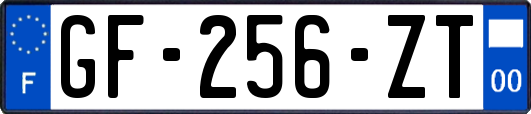 F

GF-256-ZT

00